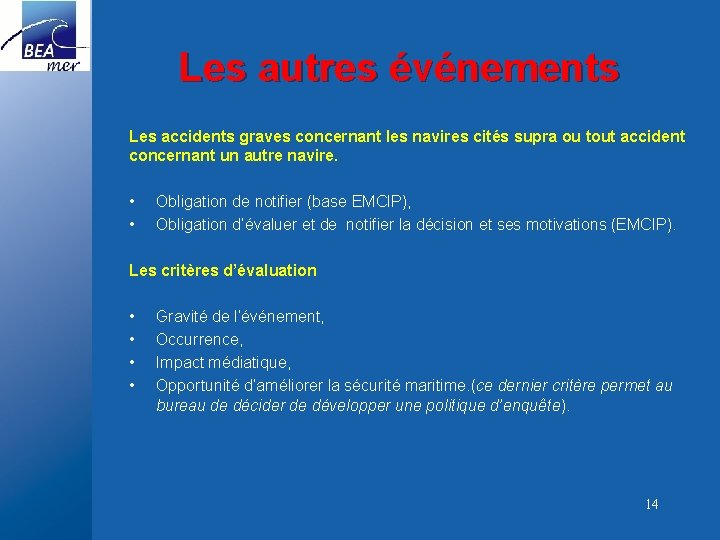 BEA mer

Les autres événements

Les accidents graves concernant les navires cités supra ou tout accident concernant un autre navire.

• Obligation de notifier (base EMCIP),
• Obligation d'évaluer et de notifier la décision et ses motivations (EMCIP).

Les critères d'évaluation

• Gravité de l'événement,
• Occurrence,
• Impact médiatique,
• Opportunité d'améliorer la sécurité maritime.(ce dernier critère permet au bureau de décider de développer une politique d'enquête).

14